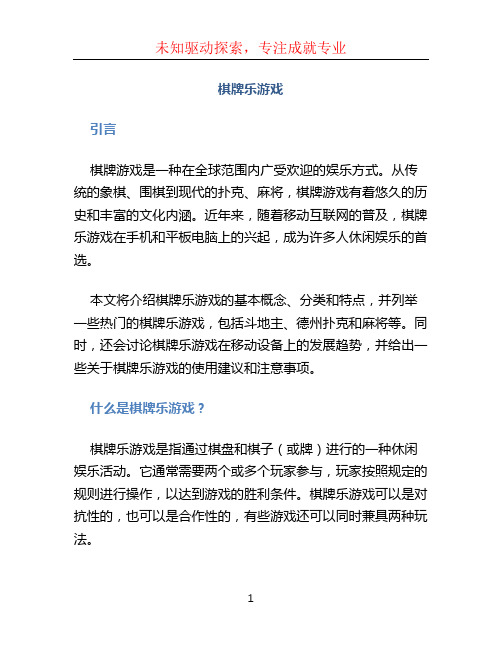 未知驱动探索，专注成就专业

棋牌乐游戏

引言

棋牌游戏是一种在全球范围内广受欢迎的娱乐方式。从传统的象棋、围棋到现代的扑克、麻将，棋牌游戏有着悠久的历史和丰富的文化内涵。近年来，随着移动互联网的普及，棋牌乐游戏在手机和平板电脑上的兴起，成为许多人休闲娱乐的首选。

本文将介绍棋牌乐游戏的基本概念、分类和特点，并列举一些热门的棋牌乐游戏，包括斗地主、德州扑克和麻将等。同时，还会讨论棋牌乐游戏在移动设备上的发展趋势，并给出一些关于棋牌乐游戏的使用建议和注意事项。

什么是棋牌乐游戏？

棋牌乐游戏是指通过棋盘和棋子（或牌）进行的一种休闲娱乐活动。它通常需要两个或多个玩家参与，玩家按照规定的规则进行操作，以达到游戏的胜利条件。棋牌乐游戏可以是对抗性的，也可以是合作性的，有些游戏还可以同时兼具两种玩法。

1